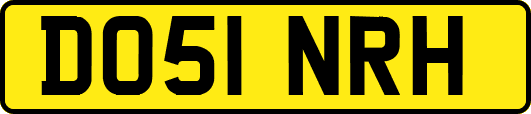 DO51 NRH